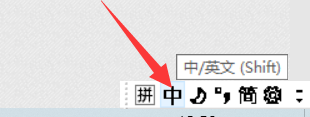 中/英文 (Shift)

拼 中 °, 简